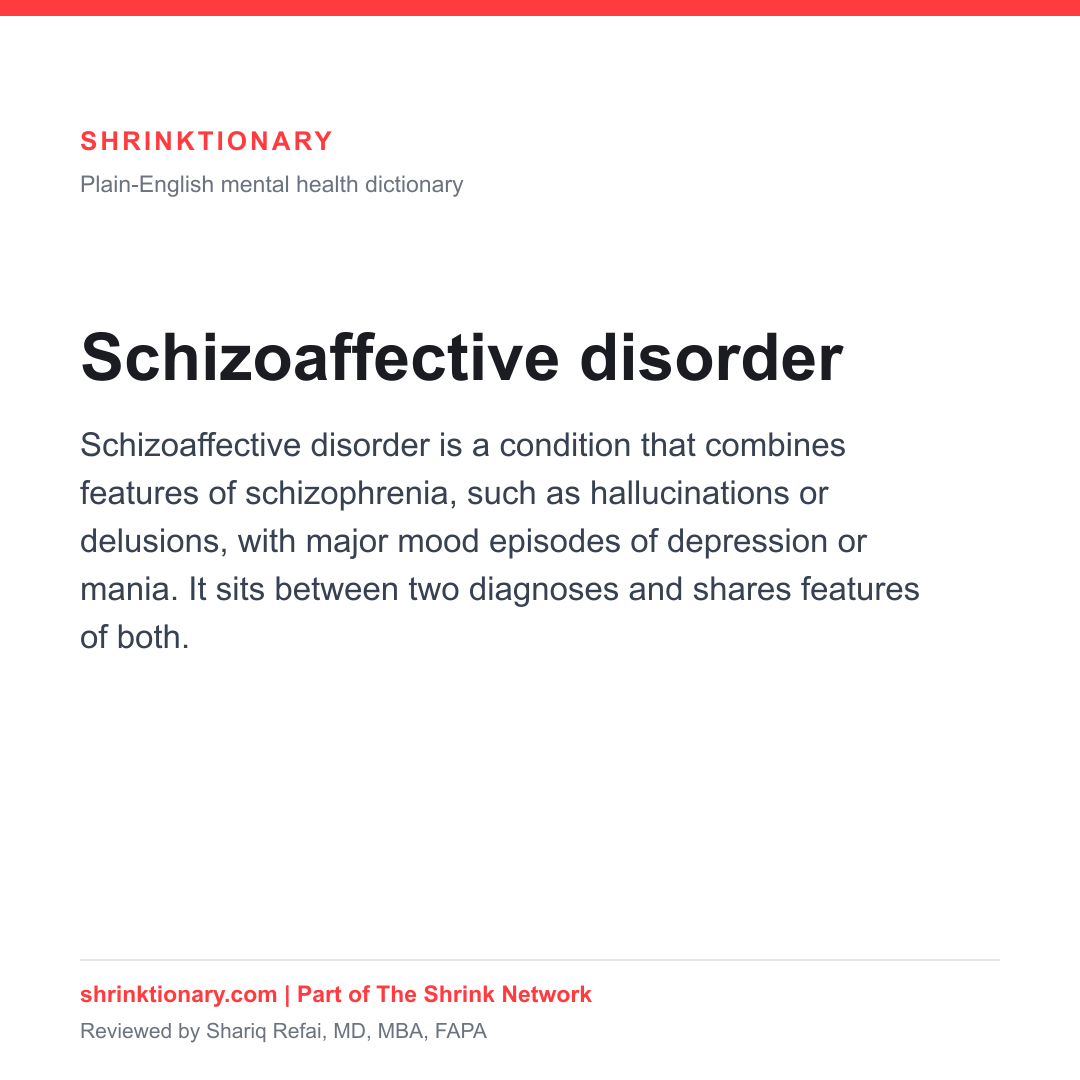 SHRINKTIONARY
Plain-English mental health dictionary

Schizoaffective disorder

Schizoaffective disorder is a condition that combines features of schizophrenia, such as hallucinations or delusions, with major mood episodes of depression or mania. It sits between two diagnoses and shares features of both.

shrinktionary.com | Part of The Shrink Network
Reviewed by Shariq Refai, MD, MBA, FAPA